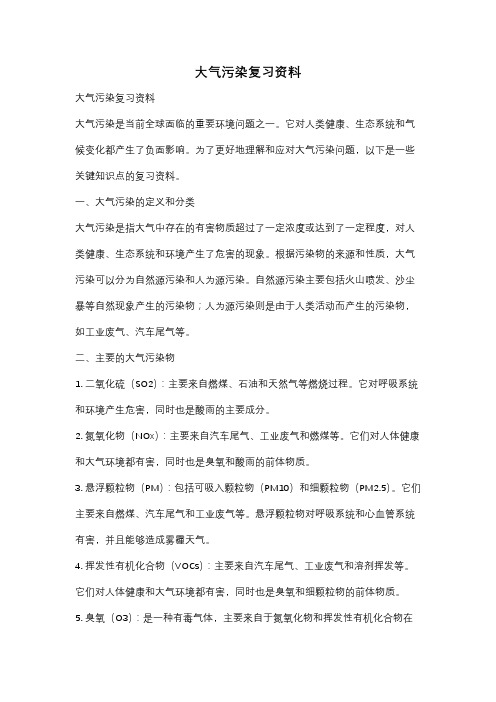 大气污染复习资料

大气污染复习资料

大气污染是当前全球面临的重要环境问题之一。它对人类健康、生态系统和气候变化都产生了负面影响。为了更好地理解和应对大气污染问题，以下是一些关键知识点的复习资料。

一、大气污染的定义和分类

大气污染是指大气中存在的有害物质超过了一定浓度或达到了一定程度，对人类健康、生态系统和环境产生了危害的现象。根据污染物的来源和性质，大气污染可以分为自然源污染和人为源污染。自然源污染主要包括火山喷发、沙尘暴等自然现象产生的污染物；人为源污染则是由于人类活动而产生的污染物，如工业废气、汽车尾气等。

二、主要的大气污染物

1. 二氧化硫（SO2）：主要来自燃煤、石油和天然气等燃烧过程。它对呼吸系统和环境产生危害，同时也是酸雨的主要成分。

2. 氮氧化物（NOx）：主要来自汽车尾气、工业废气和燃煤等。它们对人体健康和大气环境都有害，同时也是臭氧和酸雨的前体物质。

3. 悬浮颗粒物（PM）：包括可吸入颗粒物（PM10）和细颗粒物（PM2.5）。它们主要来自燃煤、汽车尾气和工业废气等。悬浮颗粒物对呼吸系统和心血管系统有害，并且能够造成雾霾天气。

4. 挥发性有机化合物（VOCs）：主要来自汽车尾气、工业废气和溶剂挥发等。它们对人体健康和大气环境都有害，同时也是臭氧和细颗粒物的前体物质。

5. 臭氧（O3）：是一种有毒气体，主要来自于氮氧化物和挥发性有机化合物在